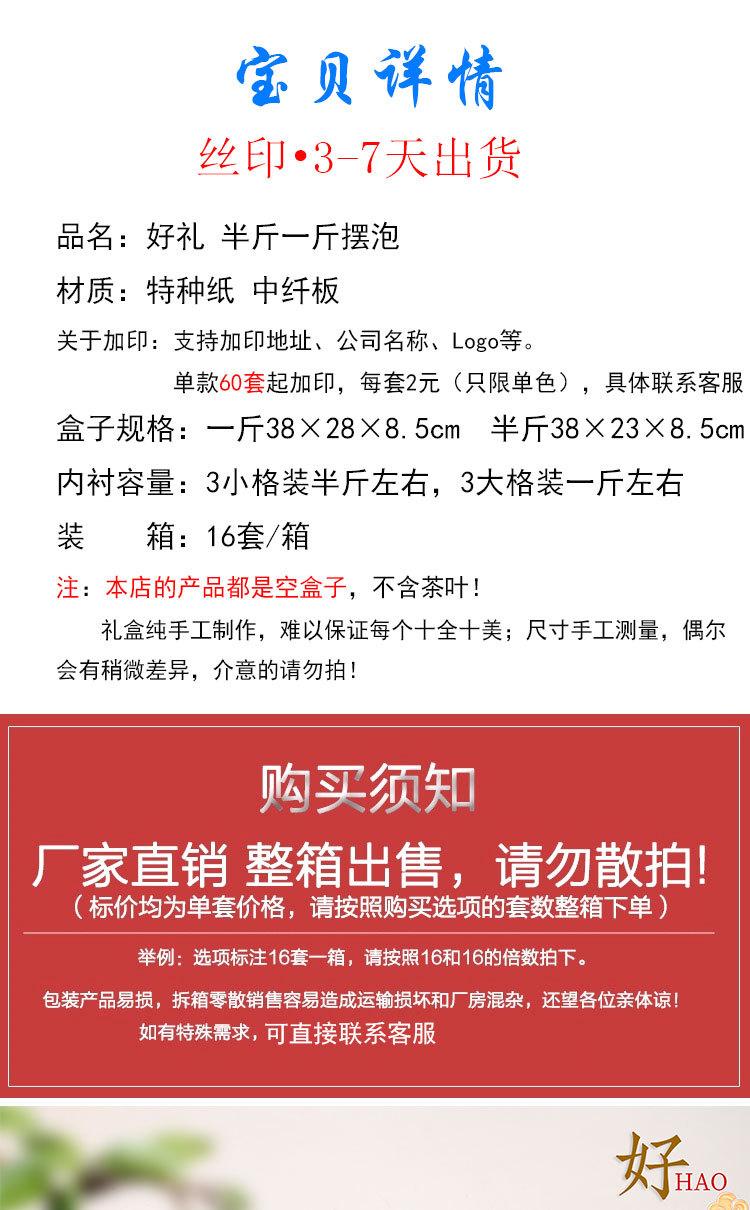 宝贝详情

丝印•3-7天出货

品名：好礼 半斤一斤摆泡

材质：特种纸 中纤板

关于加印：支持加印地址、公司名称、Logo等。
单款60套起加印，每套2元（只限单色），具体联系客服

盒子规格：一斤38×28×8.5cm 半斤38×23×8.5cm

内衬容量：3小格装半斤左右，3大格装一斤左右

装 箱：16套/箱

注：本店的产品都是空盒子，不含茶叶！

礼盒纯手工制作，难以保证每个十全十美；尺寸手工测量，偶尔会有稍微差异，介意的请勿拍！

购买须知

厂家直销 整箱出售，请勿散拍!
（标价均为单套价格，请按照购买选项的套数整箱下单）

举例：选项标注16套一箱，请按照16和16的倍数拍下。

包装产品易损，拆箱零散销售容易造成运输损坏和厂房混杂，还望各位亲体谅！
如有特殊需求，可直接联系客服

好
HAO